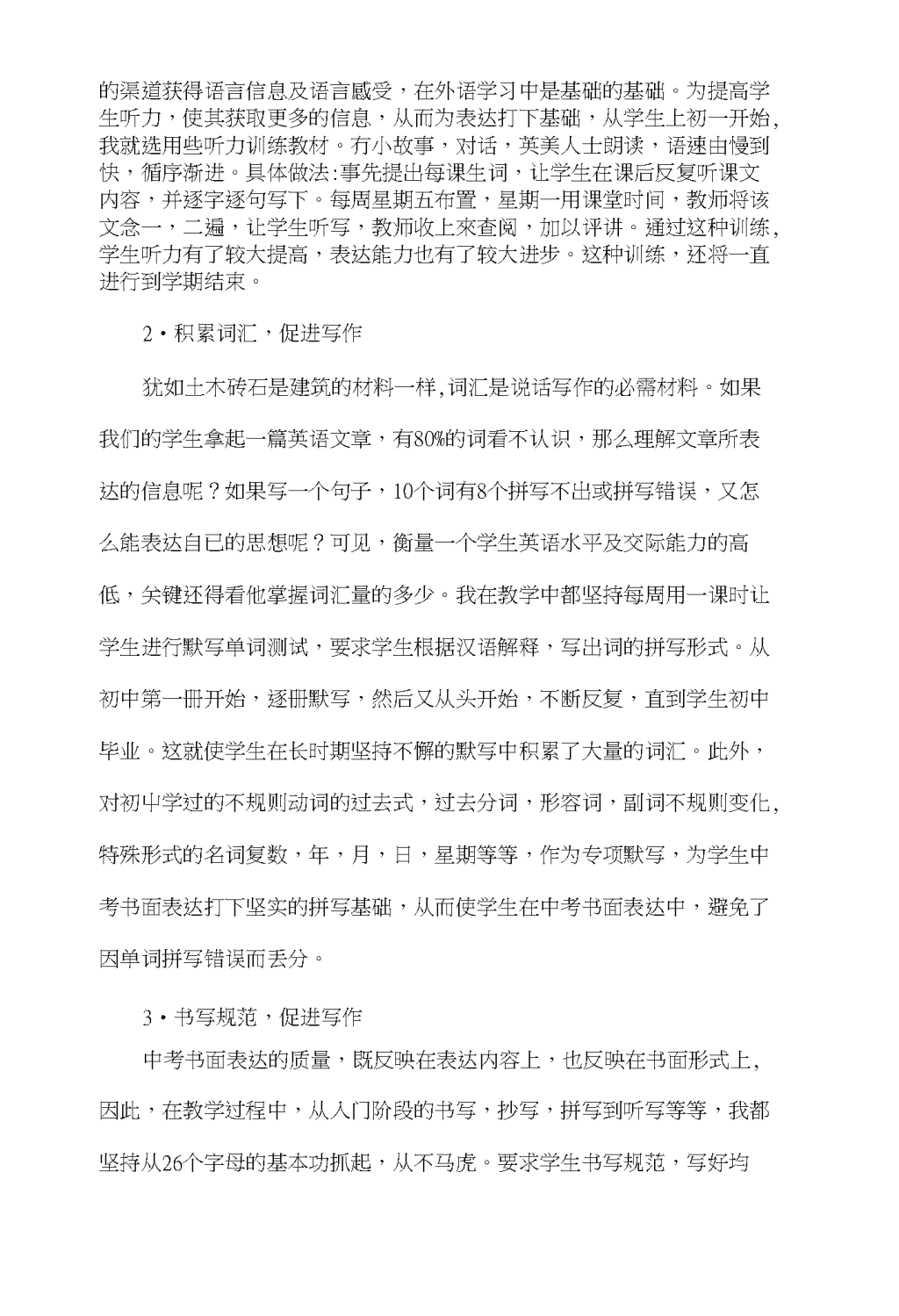 的渠道获得语言信息及语言感受，在外语学习中是基础的基础。为提高学生听力，使其获取更多的信息，从而为表达打下基础，从学生上初一开始，我就选用些听力训练教材。有小故事，对话，英美人士朗读，语速由慢到快，循序渐进。具体做法:事先提出每课生词，让学生在课后反复听课文内容，并逐字逐句写下。每周星期五布置，星期一用课堂时间，教师将该文念一，二遍，让学生听写，教师收上來查阅，加以评讲。通过这种训练，学生听力有了较大提高，表达能力也有了较大进步。这种训练，还将一直进行到学期结束。

2·积累词汇，促进写作

犹如土木砖石是建筑的材料一样,词汇是说话写作的必需材料。如果我们的学生拿起一篇英语文章，有80%的词看不认识，那么理解文章所表达的信息呢？如果写一个句子，10个词有8个拼写不出或拼写错误，又怎么能表达自已的思想呢？可见，衡量一个学生英语水平及交际能力的高低，关键还得看他掌握词汇量的多少。我在教学中都坚持每周用一课时让学生进行默写单词测试，要求学生根据汉语解释，写出词的拼写形式。从初中第一册开始，逐册默写，然后又从头开始，不断反复，直到学生初中毕业。这就使学生在长时期坚持不懈的默写中积累了大量的词汇。此外，对初中学过的不规则动词的过去式，过去分词，形容词，副词不规则变化,特殊形式的名词复数，年，月，日，星期等等，作为专项默写，为学生中考书面表达打下坚实的拼写基础，从而使学生在中考书面表达中，避免了因单词拼写错误而丢分。

3·书写规范，促进写作

中考书面表达的质量，既反映在表达内容上，也反映在书面形式上,因此，在教学过程中，从入门阶段的书写，抄写，拼写到听写等等，我都坚持从26个字母的基本功抓起，从不马虎。要求学生书写规范，写好均